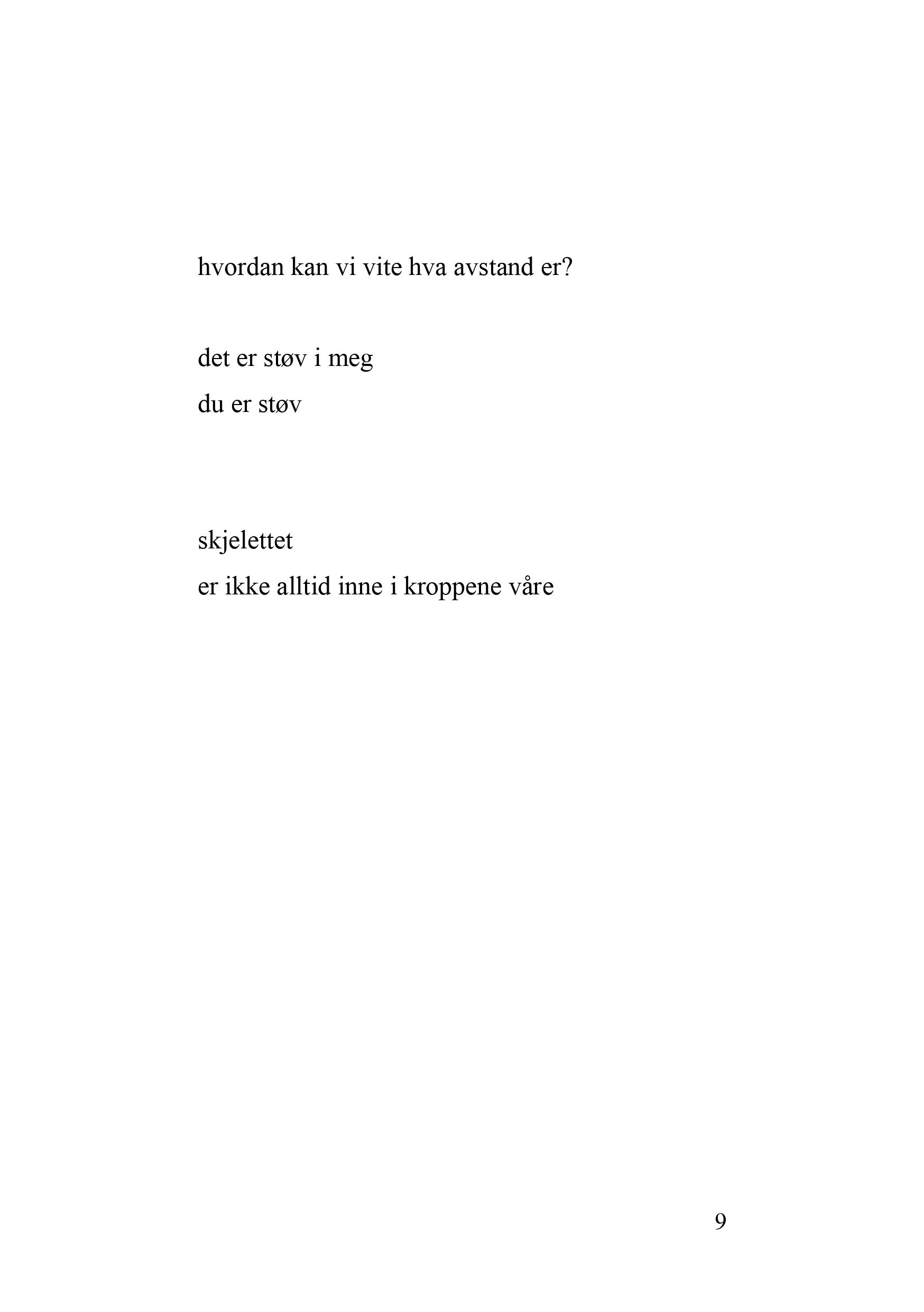 hvordan kan vi vite hva avstand er?

det er støv i meg
du er støv

skjelettet
er ikke alltid inne i kroppene våre

9